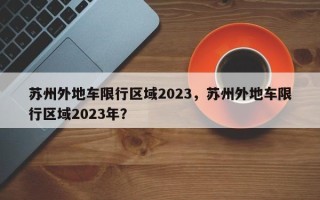 苏州外地车限行区域2023，苏州外地车限行区域2023年？